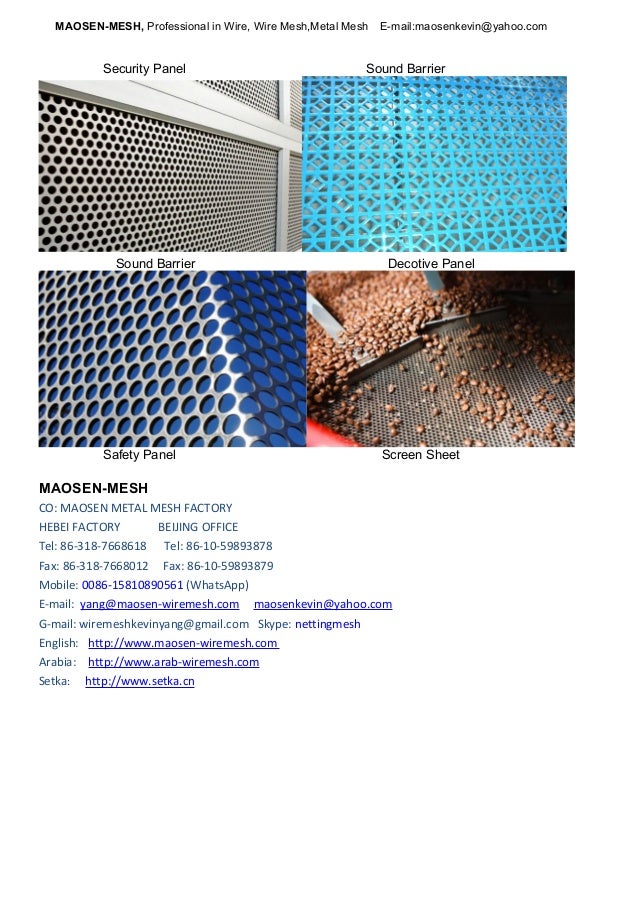 MAOSEN-MESH, Professional in Wire, Wire Mesh,Metal Mesh E-mail:maosenkevin@yahoo.com

Security Panel

Sound Barrier

Sound Barrier

Decotive Panel

Safety Panel

Screen Sheet

MAOSEN-MESH
CO: MAOSEN METAL MESH FACTORY
HEBEI FACTORY BEIJING OFFICE
Tel: 86-318-7668618 Tel: 86-10-59893878
Fax: 86-318-7668012 Fax: 86-10-59893879
Mobile: 0086-15810890561 (WhatsApp)
E-mail: yang@maosen-wiremesh.com maosenkevin@yahoo.com
G-mail: wiremeshkevinyang@gmail.com Skype: nettingmesh
English: http://www.maosen-wiremesh.com
Arabia: http://www.arab-wiremesh.com
Setka: http://www.setka.cn